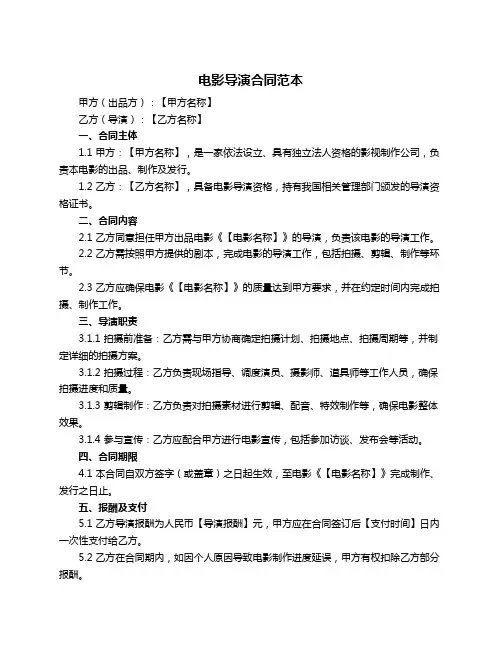 电影导演合同范本

甲方（出品方）：【甲方名称】

乙方（导演）：【乙方名称】

一、合同主体

1.1 甲方：【甲方名称】，是一家依法设立、具有独立法人资格的影视制作公司，负责本电影的出品、制作及发行。

1.2 乙方：【乙方名称】，具备电影导演资格，持有我国相关管理部门颁发的导演资格证书。

二、合同内容

2.1 乙方同意担任甲方出品电影《【电影名称】》的导演，负责该电影的导演工作。

2.2 乙方需按照甲方提供的剧本，完成电影的导演工作，包括拍摄、剪辑、制作等环节。

2.3 乙方应确保电影《【电影名称】》的质量达到甲方要求，并在约定时间内完成拍摄、制作工作。

三、导演职责

3.1.1 拍摄前准备：乙方需与甲方协商确定拍摄计划、拍摄地点、拍摄周期等，并制定详细的拍摄方案。

3.1.2 拍摄过程：乙方负责现场指导、调度演员、摄影师、道具师等工作人员，确保拍摄进度和质量。

3.1.3 剪辑制作：乙方负责对拍摄素材进行剪辑、配音、特效制作等，确保电影整体效果。

3.1.4 参与宣传：乙方应配合甲方进行电影宣传，包括参加访谈、发布会等活动。

四、合同期限

4.1 本合同自双方签字（或盖章）之日起生效，至电影《【电影名称】》完成制作、发行之日止。

五、报酬及支付

5.1 乙方导演报酬为人民币【导演报酬】元，甲方应在合同签订后【支付时间】日内一次性支付给乙方。

5.2 乙方在合同期内，如因个人原因导致电影制作进度延误，甲方有权扣除乙方部分报酬。